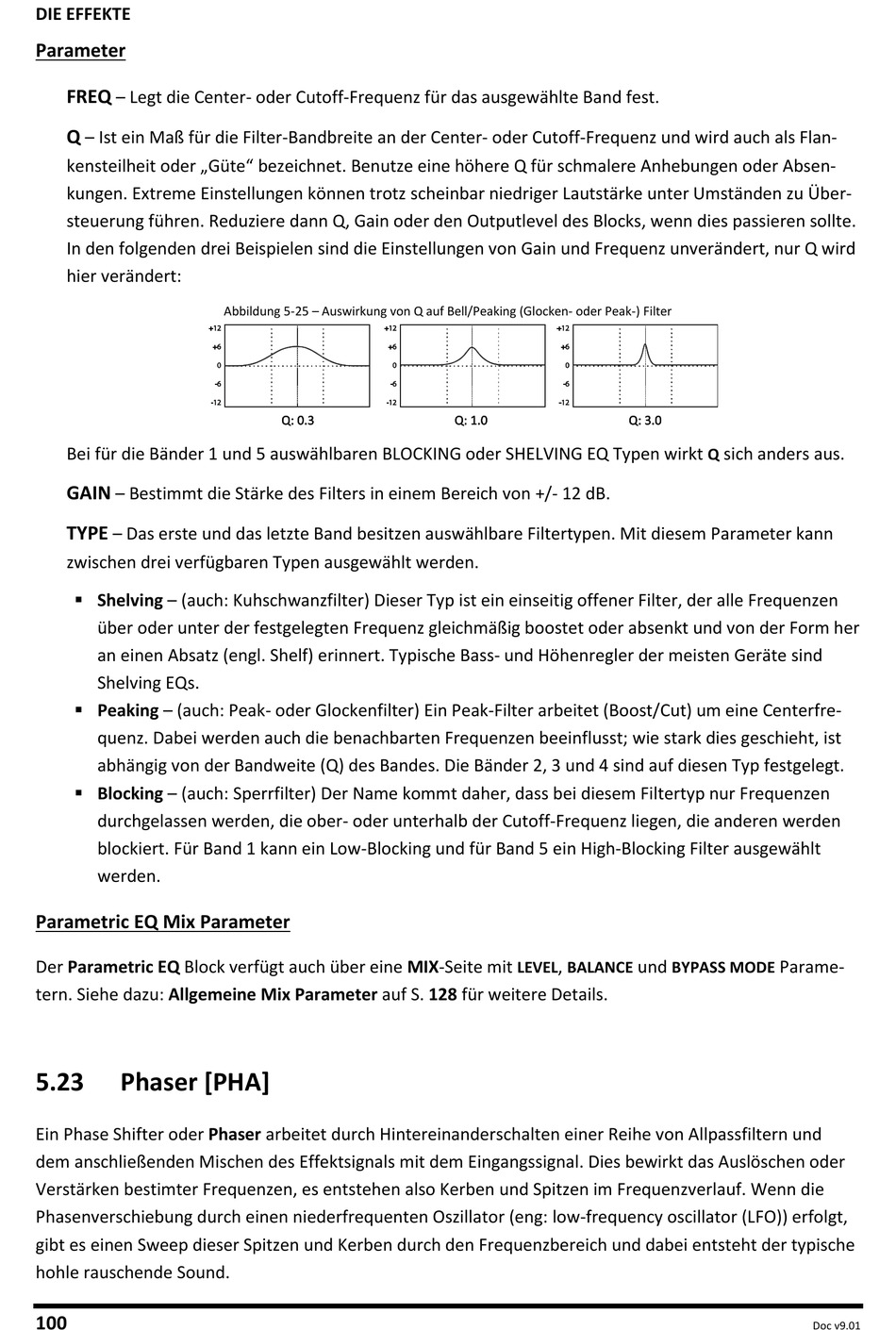 DIE EFFEKTE

Parameter

FREQ – Legt die Center- oder Cutoff-Frequenz für das ausgewählte Band fest.

Q – Ist ein Maß für die Filter-Bandbreite an der Center- oder Cutoff-Frequenz und wird auch als Flankensteilheit oder „Güte“ bezeichnet. Benutze eine höhere Q für schmalere Anhebungen oder Absenkungen. Extreme Einstellungen können trotz scheinbar niedriger Lautstärke unter Umständen zu Übersteuerung führen. Reduziere dann Q, Gain oder den Outputlevel des Blocks, wenn dies passieren sollte. In den folgenden drei Beispielen sind die Einstellungen von Gain und Frequenz unverändert, nur Q wird hier verändert:

Abbildung 5-25 – Auswirkung von Q auf Bell/Peaking (Glocken- oder Peak-) Filter

+12
+6
0
-6
-12
Q: 0.3

+12
+6
0
-6
-12
Q: 1.0

+12
+6
0
-6
-12
Q: 3.0

Bei für die Bänder 1 und 5 auswählbaren BLOCKING oder SHELVING EQ Typen wirkt Q sich anders aus.

GAIN – Bestimmt die Stärke des Filters in einem Bereich von +/- 12 dB.

TYPE – Das erste und das letzte Band besitzen auswählbare Filtertypen. Mit diesem Parameter kann zwischen drei verfügbaren Typen ausgewählt werden.

▪ Shelving – (auch: Kuhschwanzfilter) Dieser Typ ist ein einseitig offener Filter, der alle Frequenzen über oder unter der festgelegten Frequenz gleichmäßig boostet oder absenkt und von der Form her an einen Absatz (engl. Shelf) erinnert. Typische Bass- und Höhenregler der meisten Geräte sind Shelving EQs.
▪ Peaking – (auch: Peak- oder Glockenfilter) Ein Peak-Filter arbeitet (Boost/Cut) um eine Centerfrequenz. Dabei werden auch die benachbarten Frequenzen beeinflusst; wie stark dies geschieht, ist abhängig von der Bandweite (Q) des Bandes. Die Bänder 2, 3 und 4 sind auf diesen Typ festgelegt.
▪ Blocking – (auch: Sperrfilter) Der Name kommt daher, dass bei diesem Filtertyp nur Frequenzen durchgelassen werden, die ober- oder unterhalb der Cutoff-Frequenz liegen, die anderen werden blockiert. Für Band 1 kann ein Low-Blocking und für Band 5 ein High-Blocking Filter ausgewählt werden.

Parametric EQ Mix Parameter

Der Parametric EQ Block verfügt auch über eine MIX-Seite mit LEVEL, BALANCE und BYPASS MODE Parametern. Siehe dazu: Allgemeine Mix Parameter auf S. 128 für weitere Details.

5.23 Phaser [PHA]

Ein Phase Shifter oder Phaser arbeitet durch Hintereinanderschalten einer Reihe von Allpassfiltern und dem anschließenden Mischen des Effektsignals mit dem Eingangssignal. Dies bewirkt das Auslöschen oder Verstärken bestimter Frequenzen, es entstehen also Kerben und Spitzen im Frequenzverlauf. Wenn die Phasenverschiebung durch einen niederfrequenten Oszillator (eng: low-frequency oscillator (LFO)) erfolgt, gibt es einen Sweep dieser Spitzen und Kerben durch den Frequenzbereich und dabei entsteht der typische hohle rauschende Sound.

100
Doc v9.01